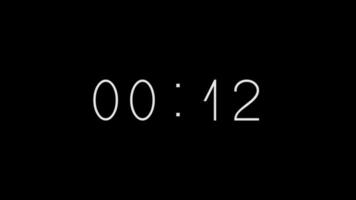 00:12